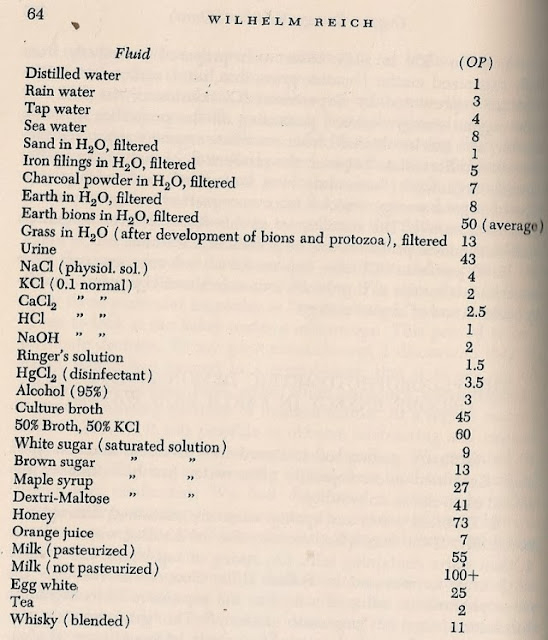 64 WILHELM REICH

| Fluid | (OP) |
|---|---|
| Distilled water | 1 |
| Rain water | 3 |
| Tap water | 4 |
| Sea water | 8 |
| Sand in $H_2O$, filtered | 1 |
| Iron filings in $H_2O$, filtered | 5 |
| Charcoal powder in $H_2O$, filtered | 7 |
| Earth in $H_2O$, filtered | 8 |
| Earth bions in $H_2O$, filtered | 50 (average) |
| Grass in $H_2O$ (after development of bions and protozoa), filtered | 13 |
| Urine | 43 |
| NaCl (physiol. sol.) | 4 |
| KCl (0.1 normal) | 2 |
| $CaCl_2$ " " | 2.5 |
| HCl " " | 1 |
| NaOH " " | 2 |
| Ringer's solution | 1.5 |
| $HgCl_2$ (disinfectant) | 3.5 |
| Alcohol (95%) | 3 |
| Culture broth | 45 |
| 50% Broth, 50% KCl | 60 |
| White sugar (saturated solution) | 9 |
| Brown sugar " " | 13 |
| Maple syrup " " | 27 |
| Dextri-Maltose " " | 41 |
| Honey | 73 |
| Orange juice | 7 |
| Milk (pasteurized) | 55 |
| Milk (not pasteurized) | 100+ |
| Egg white | 25 |
| Tea | 2 |
| Whisky (blended) | 11 |